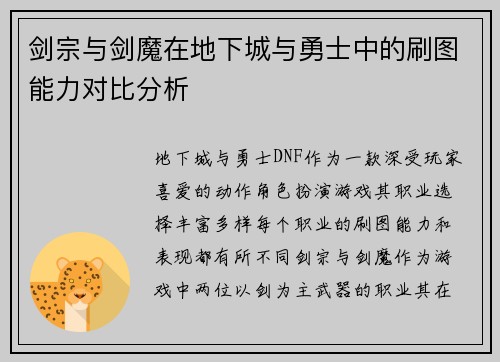 剑宗与剑魔在地下城与勇士中的刷图能力对比分析

地下城与勇士DNF作为一款深受玩家喜爱的动作角色扮演游戏其职业选择丰富多样每个职业的刷图能力和表现都有所不同剑宗与剑魔作为游戏中两位以剑为主武器的职业其在